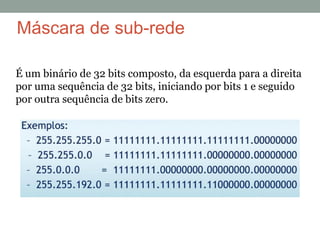 Máscara de sub-rede

É um binário de 32 bits composto, da esquerda para a direita por uma sequência de 32 bits, iniciando por bits 1 e seguido por outra sequência de bits zero.

Exemplos:
- 255.255.255.0 = 11111111.11111111.11111111.00000000
- 255.255.0.0 = 11111111.11111111.00000000.00000000
- 255.0.0.0 = 11111111.00000000.00000000.00000000
- 255.255.192.0 = 11111111.11111111.11000000.00000000